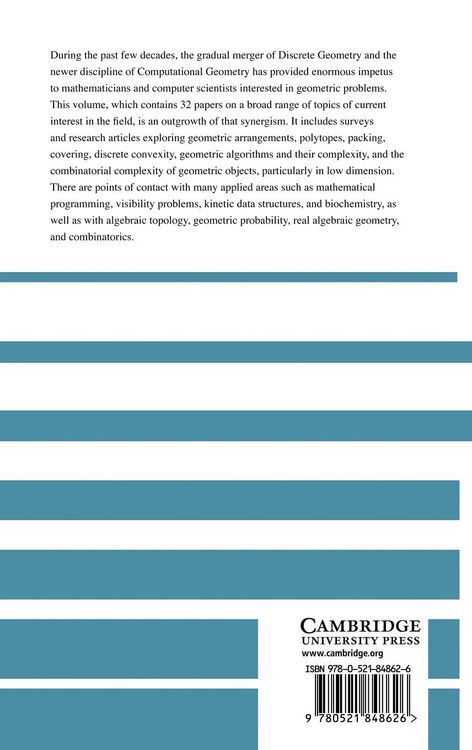 During the past few decades, the gradual merger of Discrete Geometry and the newer discipline of Computational Geometry has provided enormous impetus to mathematicians and computer scientists interested in geometric problems. This volume, which contains 32 papers on a broad range of topics of current interest in the field, is an outgrowth of that synergism. It includes surveys and research articles exploring geometric arrangements, polytopes, packing, covering, discrete convexity, geometric algorithms and their complexity, and the combinatorial complexity of geometric objects, particularly in low dimension. There are points of contact with many applied areas such as mathematical programming, visibility problems, kinetic data structures, and biochemistry, as well as with algebraic topology, geometric probability, real algebraic geometry, and combinatorics.

CAMBRIDGE
UNIVERSITY PRESS
www.cambridge.org

ISBN 978-0-521-84862-6

9 780521 848626 >